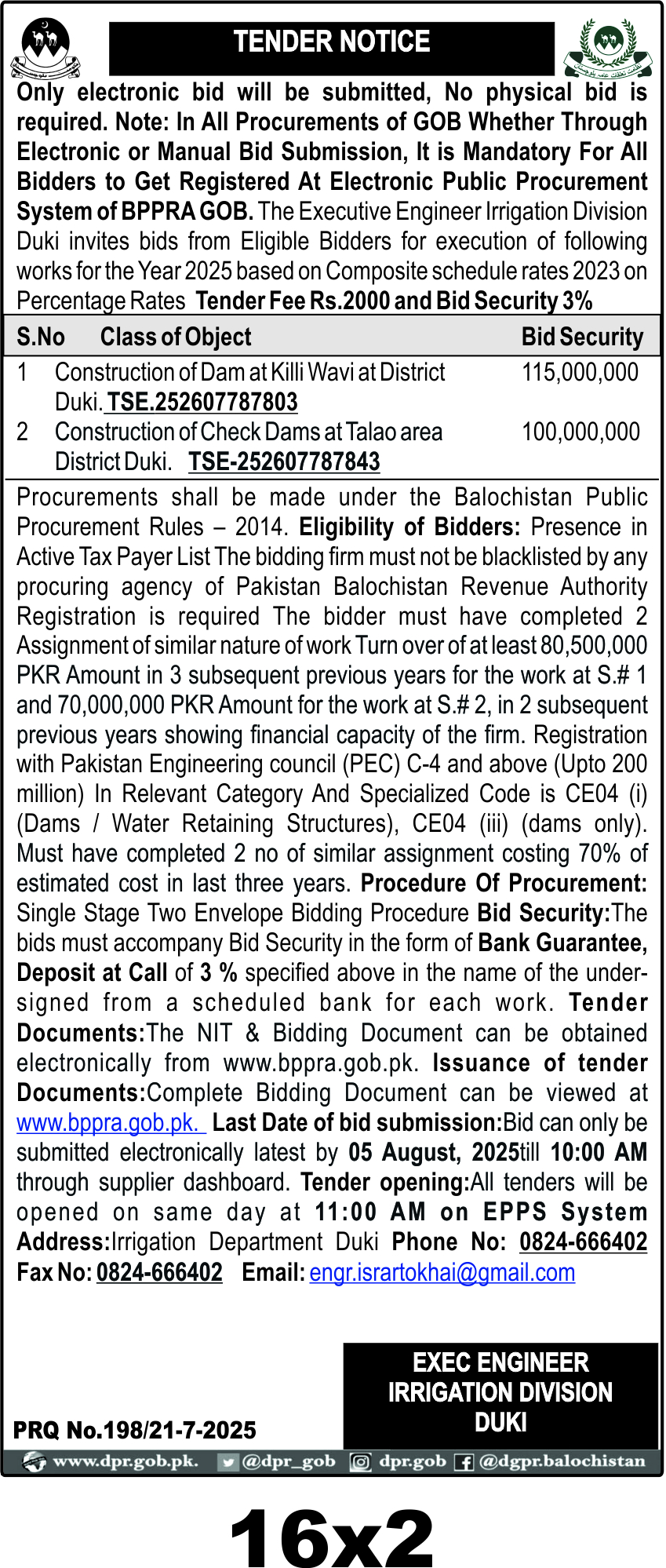 TENDER NOTICE

Only electronic bid will be submitted, No physical bid is required. Note: In All Procurements of GOB Whether Through Electronic or Manual Bid Submission, It is Mandatory For All Bidders to Get Registered At Electronic Public Procurement System of BPPRA GOB. The Executive Engineer Irrigation Division Duki invites bids from Eligible Bidders for execution of following works for the Year 2025 based on Composite schedule rates 2023 on Percentage Rates Tender Fee Rs.2000 and Bid Security 3%

| S.No | Class of Object | Bid Security |
|---|---|---|
| 1 | Construction of Dam at Killi Wavi at District Duki. TSE.252607787803 | 115,000,000 |
| 2 | Construction of Check Dams at Talao area District Duki. TSE-252607787843 | 100,000,000 |

Procurements shall be made under the Balochistan Public Procurement Rules – 2014. Eligibility of Bidders: Presence in Active Tax Payer List The bidding firm must not be blacklisted by any procuring agency of Pakistan Balochistan Revenue Authority Registration is required The bidder must have completed 2 Assignment of similar nature of work Turn over of at least 80,500,000 PKR Amount in 3 subsequent previous years for the work at S.# 1 and 70,000,000 PKR Amount for the work at S.# 2, in 2 subsequent previous years showing financial capacity of the firm. Registration with Pakistan Engineering council (PEC) C-4 and above (Upto 200 million) In Relevant Category And Specialized Code is CE04 (i) (Dams / Water Retaining Structures), CE04 (iii) (dams only). Must have completed 2 no of similar assignment costing 70% of estimated cost in last three years. Procedure Of Procurement: Single Stage Two Envelope Bidding Procedure Bid Security:The bids must accompany Bid Security in the form of Bank Guarantee, Deposit at Call of 3 % specified above in the name of the undersigned from a scheduled bank for each work. Tender Documents:The NIT & Bidding Document can be obtained electronically from www.bppra.gob.pk. Issuance of tender Documents:Complete Bidding Document can be viewed at www.bppra.gob.pk. Last Date of bid submission:Bid can only be submitted electronically latest by 05 August, 2025till 10:00 AM through supplier dashboard. Tender opening:All tenders will be opened on same day at 11:00 AM on EPPS System Address:Irrigation Department Duki Phone No: 0824-666402 Fax No: 0824-666402 Email: engr.isrartokhai@gmail.com

EXEC ENGINEER
IRRIGATION DIVISION
DUKI

PRQ No.198/21-7-2025

www.dpr.gob.pk. @dpr_gob dpr.gob @dgpr.balochistan

16x2